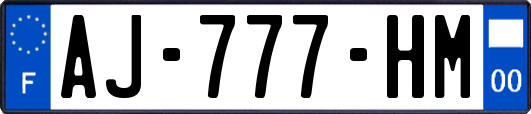 F
AJ-777-HM
00